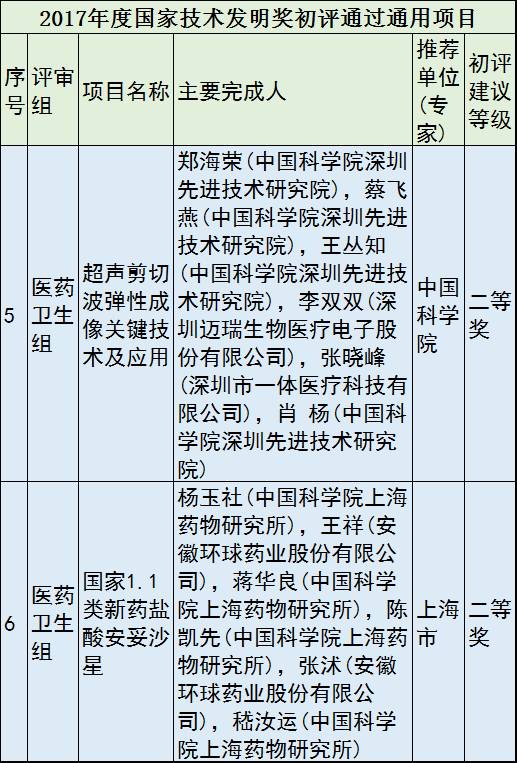 2017年度国家技术发明奖初评通过通用项目

| 序号 | 评审组 | 项目名称 | 主要完成人 | 推荐单位（专家） | 初评建议等级 |
|---|---|---|---|---|---|
| 5 | 医药卫生组 | 超声剪切波弹性成像关键技术及应用 | 郑海荣（中国科学院深圳先进技术研究院），蔡飞燕（中国科学院深圳先进技术研究院），王丛知（中国科学院深圳先进技术研究院），李双双（深圳迈瑞生物医疗电子股份有限公司），张晓峰（深圳市一体医疗科技有限公司），肖 杨（中国科学院深圳先进技术研究院） | 中国科学院 | 二等奖 |
| 6 | 医药卫生组 | 国家1.1类新药盐酸安妥沙星 | 杨玉社（中国科学院上海药物研究所），王祥（安徽环球药业股份有限公司），蒋华良（中国科学院上海药物研究所），陈凯先（中国科学院上海药物研究所），张沭（安徽环球药业股份有限公司），嵇汝运（中国科学院上海药物研究所） | 上海市 | 二等奖 |